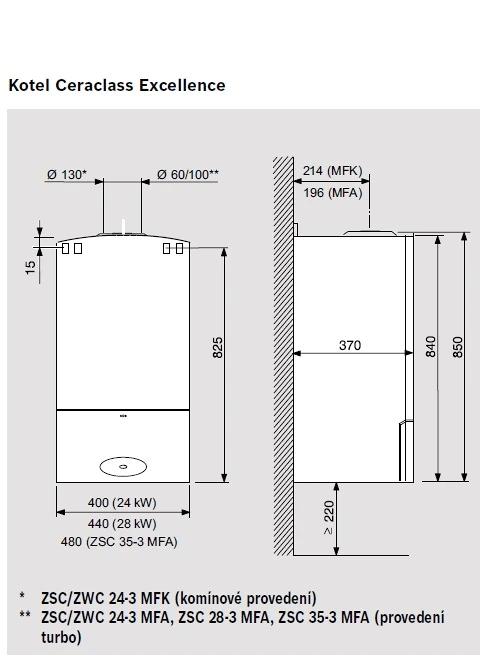 Kotel Ceraclass Excellence

Ø 130*
Ø 60/100**
15
825
400 (24 kW)
440 (28 kW)
480 (ZSC 35-3 MFA)

214 (MFK)
196 (MFA)
370
840
850
≥ 220

* ZSC/ZWC 24-3 MFK (komínové provedení)
** ZSC/ZWC 24-3 MFA, ZSC 28-3 MFA, ZSC 35-3 MFA (provedení turbo)